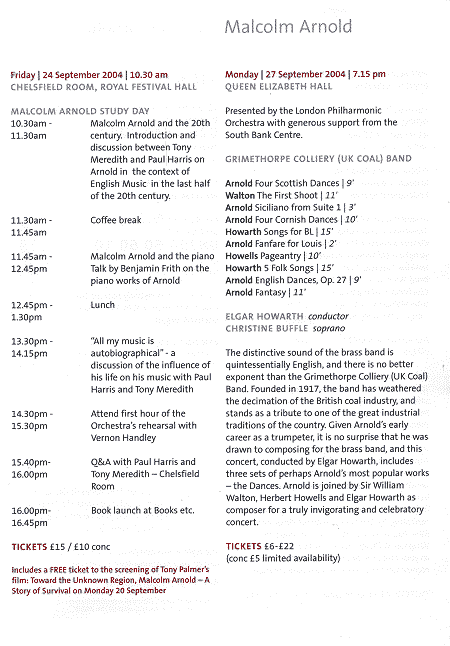 Malcolm Arnold

Friday | 24 September 2004 | 10.30 am
CHELSFIELD ROOM, ROYAL FESTIVAL HALL

MALCOLM ARNOLD STUDY DAY

| | |
|---|---|
| 10.30am - 11.30am | Malcolm Arnold and the 20th century. Introduction and discussion between Tony Meredith and Paul Harris on Arnold in the context of English Music in the last half of the 20th century. |
| 11.30am - 11.45am | Coffee break |
| 11.45am - 12.45pm | Malcolm Arnold and the piano Talk by Benjamin Frith on the piano works of Arnold |
| 12.45pm - 1.30pm | Lunch |
| 13.30pm - 14.15pm | "All my music is autobiographical" - a discussion of the influence of his life on his music with Paul Harris and Tony Meredith |
| 14.30pm - 15.30pm | Attend first hour of the Orchestra's rehearsal with Vernon Handley |
| 15.40pm- 16.00pm | Q&A with Paul Harris and Tony Meredith – Chelsfield Room |
| 16.00pm- 16.45pm | Book launch at Books etc. |

TICKETS £15 / £10 conc

Includes a FREE ticket to the screening of Tony Palmer's film: Toward the Unknown Region, Malcolm Arnold – A Story of Survival on Monday 20 September

Monday | 27 September 2004 | 7.15 pm
QUEEN ELIZABETH HALL

Presented by the London Philharmonic Orchestra with generous support from the South Bank Centre.

GRIMETHORPE COLLIERY (UK COAL) BAND

Arnold Four Scottish Dances | 9'
Walton The First Shoot | 11'
Arnold Siciliano from Suite 1 | 3'
Arnold Four Cornish Dances | 10'
Howarth Songs for BL | 15'
Arnold Fanfare for Louis | 2'
Howells Pageantry | 10'
Howarth 5 Folk Songs | 15'
Arnold English Dances, Op. 27 | 9'
Arnold Fantasy | 11'

ELGAR HOWARTH conductor
CHRISTINE BUFFLE soprano

The distinctive sound of the brass band is quintessentially English, and there is no better exponent than the Grimethorpe Colliery (UK Coal) Band. Founded in 1917, the band has weathered the decimation of the British coal industry, and stands as a tribute to one of the great industrial traditions of the country. Given Arnold's early career as a trumpeter, it is no surprise that he was drawn to composing for the brass band, and this concert, conducted by Elgar Howarth, includes three sets of perhaps Arnold's most popular works – the Dances. Arnold is joined by Sir William Walton, Herbert Howells and Elgar Howarth as composer for a truly invigorating and celebratory concert.

TICKETS £6-£22
(conc £5 limited availability)